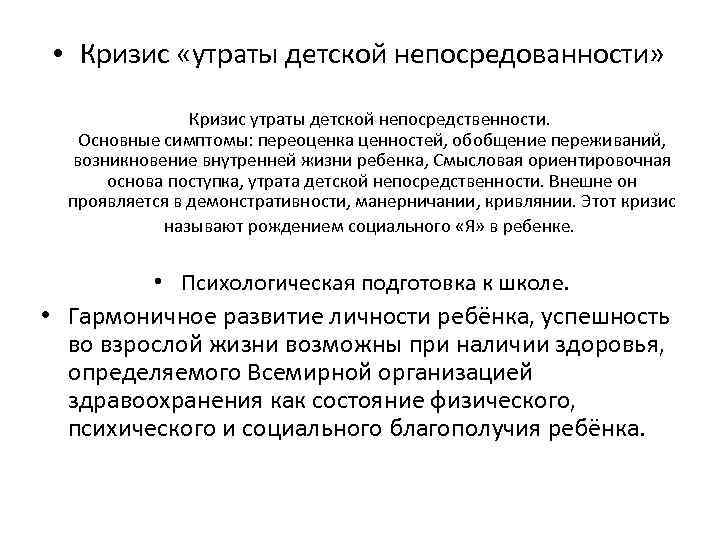 • Кризис «утраты детской непосредованности»

Кризис утраты детской непосредственности.
Основные симптомы: переоценка ценностей, обобщение переживаний, возникновение внутренней жизни ребенка, Смысловая ориентировочная основа поступка, утрата детской непосредственности. Внешне он проявляется в демонстративности, манерничании, кривлянии. Этот кризис называют рождением социального «Я» в ребенке.

• Психологическая подготовка к школе.

• Гармоничное развитие личности ребёнка, успешность во взрослой жизни возможны при наличии здоровья, определяемого Всемирной организацией здравоохранения как состояние физического, психического и социального благополучия ребёнка.